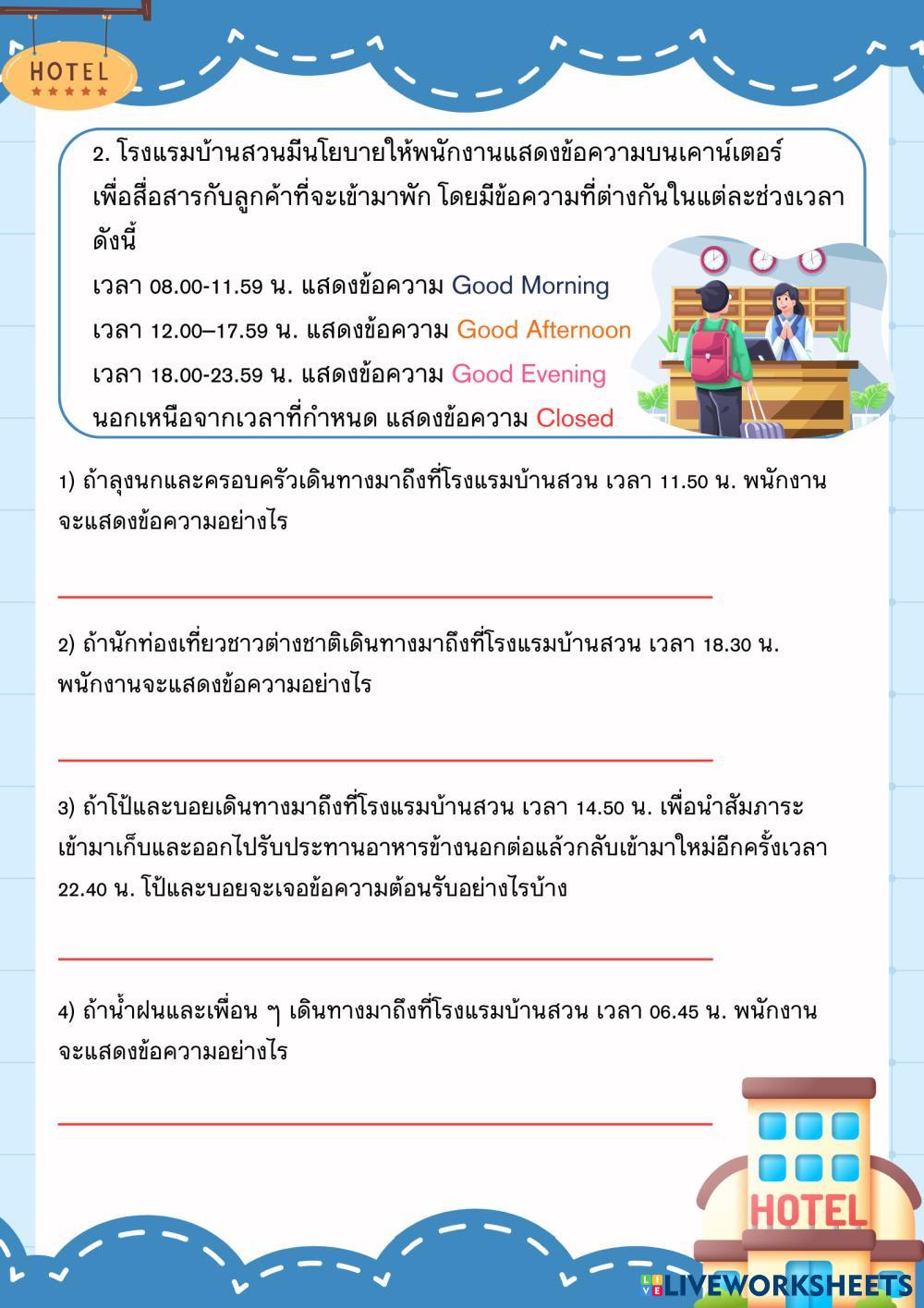 HOTEL

2. โรงแรมบ้านสวนมีนโยบายให้พนักงานแสดงข้อความบนเคาน์เตอร์ เพื่อสื่อสารกับลูกค้าที่จะเข้ามาพัก โดยมีข้อความที่ต่างกันในแต่ละช่วงเวลา ดังนี้
เวลา 08.00-11.59 น. แสดงข้อความ Good Morning
เวลา 12.00–17.59 น. แสดงข้อความ Good Afternoon
เวลา 18.00-23.59 น. แสดงข้อความ Good Evening
นอกเหนือจากเวลาที่กำหนด แสดงข้อความ Closed

1) ถ้าลุงนกและครอบครัวเดินทางมาถึงที่โรงแรมบ้านสวน เวลา 11.50 น. พนักงานจะแสดงข้อความอย่างไร

2) ถ้านักท่องเที่ยวชาวต่างชาติเดินทางมาถึงที่โรงแรมบ้านสวน เวลา 18.30 น. พนักงานจะแสดงข้อความอย่างไร

3) ถ้าโป้และบอยเดินทางมาถึงที่โรงแรมบ้านสวน เวลา 14.50 น. เพื่อนำสัมภาระเข้ามาเก็บและออกไปรับประทานอาหารข้างนอกต่อแล้วกลับเข้ามาใหม่อีกครั้งเวลา 22.40 น. โป้และบอยจะเจอข้อความต้อนรับอย่างไรบ้าง

4) ถ้าน้ำฝนและเพื่อน ๆ เดินทางมาถึงที่โรงแรมบ้านสวน เวลา 06.45 น. พนักงานจะแสดงข้อความอย่างไร

HOTEL

LIVEWORKSHEETS